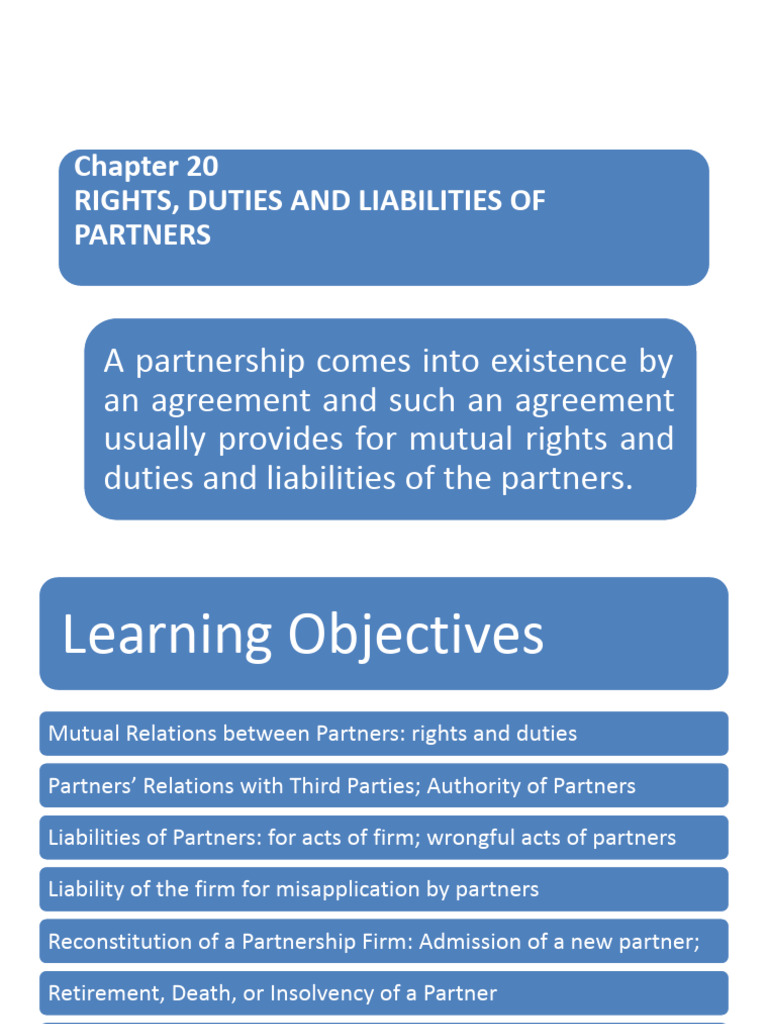 Chapter 20
RIGHTS, DUTIES AND LIABILITIES OF PARTNERS

A partnership comes into existence by an agreement and such an agreement usually provides for mutual rights and duties and liabilities of the partners.

Learning Objectives

Mutual Relations between Partners: rights and duties

Partners' Relations with Third Parties; Authority of Partners

Liabilities of Partners: for acts of firm; wrongful acts of partners

Liability of the firm for misapplication by partners

Reconstitution of a Partnership Firm: Admission of a new partner;

Retirement, Death, or Insolvency of a Partner